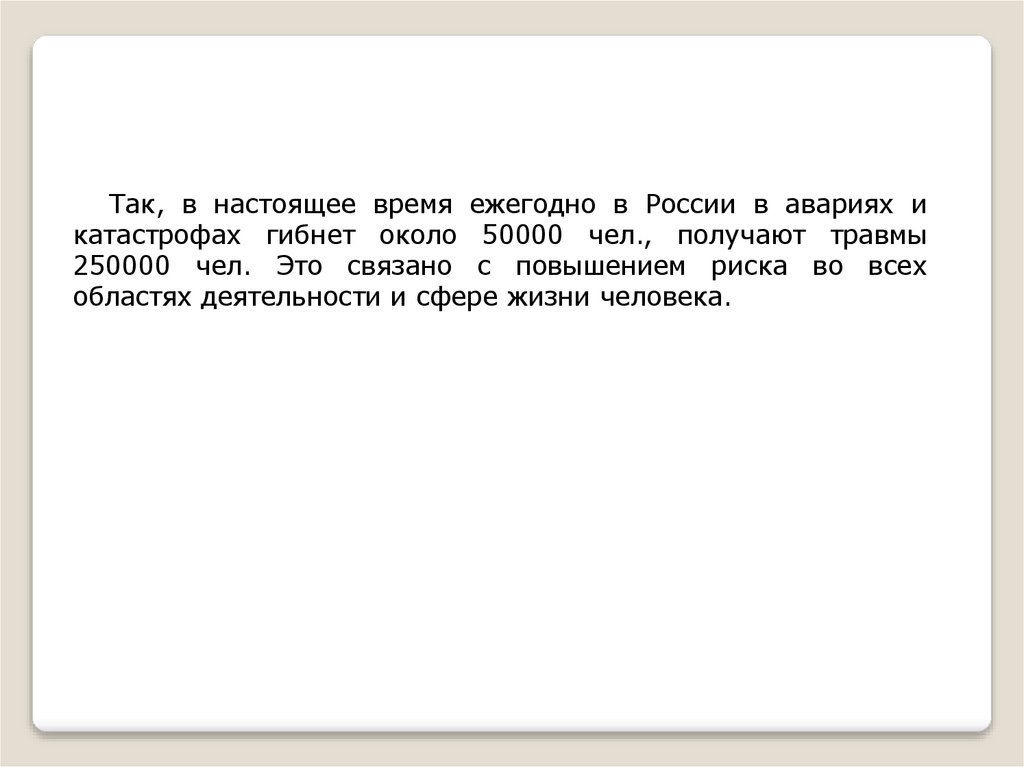 Так, в настоящее время ежегодно в России в авариях и катастрофах гибнет около 50000 чел., получают травмы 250000 чел. Это связано с повышением риска во всех областях деятельности и сфере жизни человека.